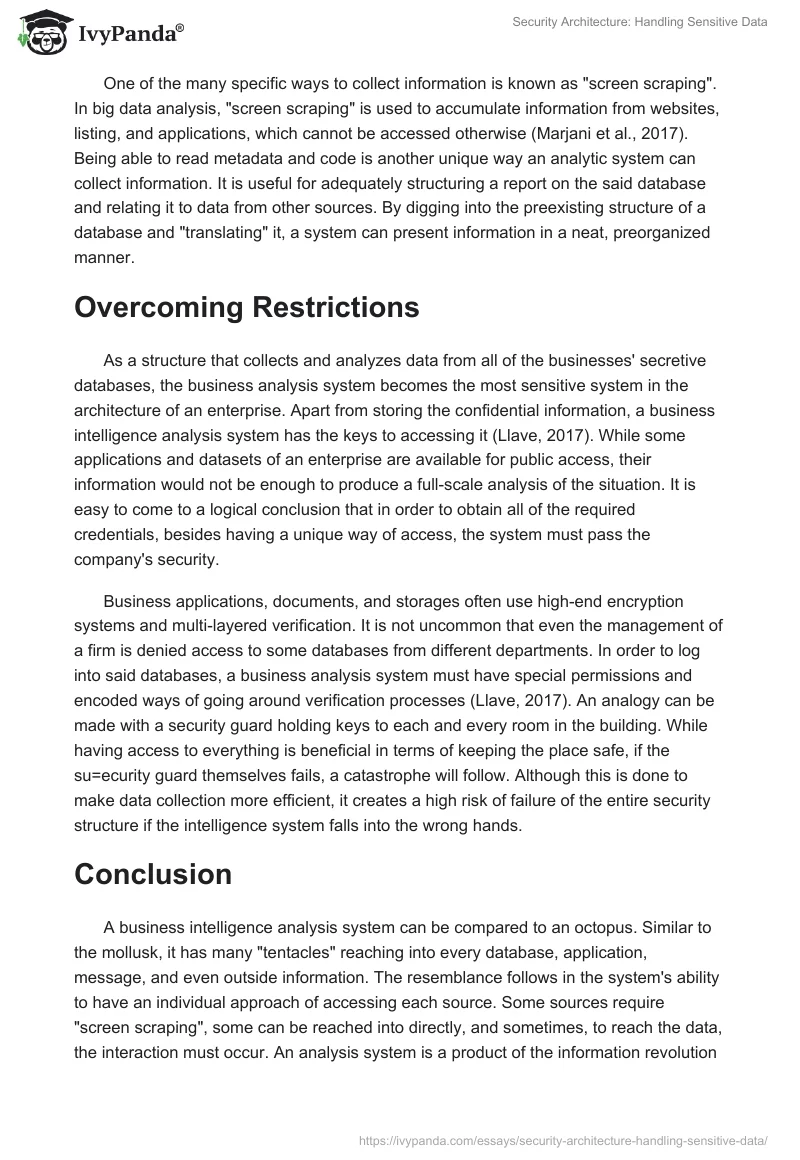 IvyPanda®

Security Architecture: Handling Sensitive Data

One of the many specific ways to collect information is known as "screen scraping". In big data analysis, "screen scraping" is used to accumulate information from websites, listing, and applications, which cannot be accessed otherwise (Marjani et al., 2017). Being able to read metadata and code is another unique way an analytic system can collect information. It is useful for adequately structuring a report on the said database and relating it to data from other sources. By digging into the preexisting structure of a database and "translating" it, a system can present information in a neat, preorganized manner.

Overcoming Restrictions

As a structure that collects and analyzes data from all of the businesses' secretive databases, the business analysis system becomes the most sensitive system in the architecture of an enterprise. Apart from storing the confidential information, a business intelligence analysis system has the keys to accessing it (Llave, 2017). While some applications and datasets of an enterprise are available for public access, their information would not be enough to produce a full-scale analysis of the situation. It is easy to come to a logical conclusion that in order to obtain all of the required credentials, besides having a unique way of access, the system must pass the company's security.

Business applications, documents, and storages often use high-end encryption systems and multi-layered verification. It is not uncommon that even the management of a firm is denied access to some databases from different departments. In order to log into said databases, a business analysis system must have special permissions and encoded ways of going around verification processes (Llave, 2017). An analogy can be made with a security guard holding keys to each and every room in the building. While having access to everything is beneficial in terms of keeping the place safe, if the su=ecurity guard themselves fails, a catastrophe will follow. Although this is done to make data collection more efficient, it creates a high risk of failure of the entire security structure if the intelligence system falls into the wrong hands.

Conclusion

A business intelligence analysis system can be compared to an octopus. Similar to the mollusk, it has many "tentacles" reaching into every database, application, message, and even outside information. The resemblance follows in the system's ability to have an individual approach of accessing each source. Some sources require "screen scraping", some can be reached into directly, and sometimes, to reach the data, the interaction must occur. An analysis system is a product of the information revolution

https://ivypanda.com/essays/security-architecture-handling-sensitive-data/